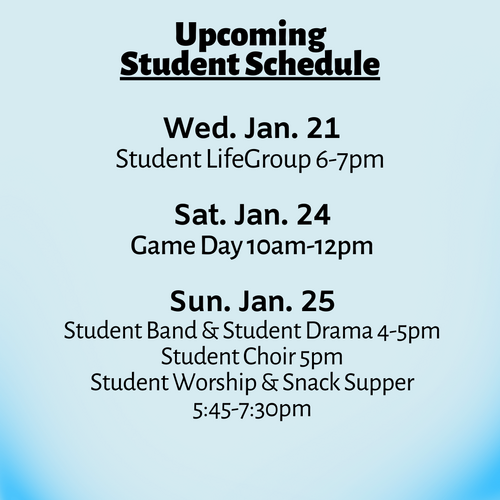 Upcoming
Student Schedule

Wed. Jan. 21
Student LifeGroup 6-7pm

Sat. Jan. 24
Game Day 10am-12pm

Sun. Jan. 25
Student Band & Student Drama 4-5pm
Student Choir 5pm
Student Worship & Snack Supper
5:45-7:30pm